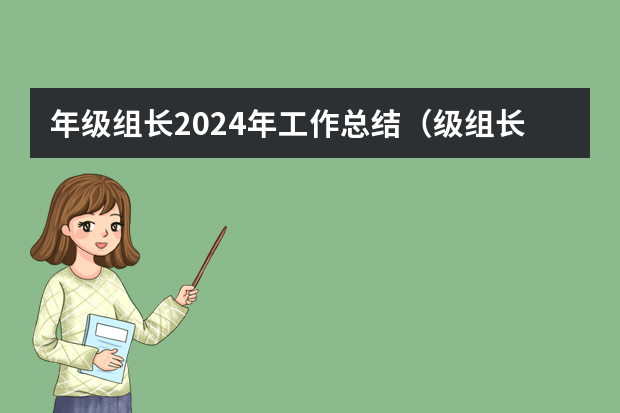 年级组长2024年工作总结（级组长